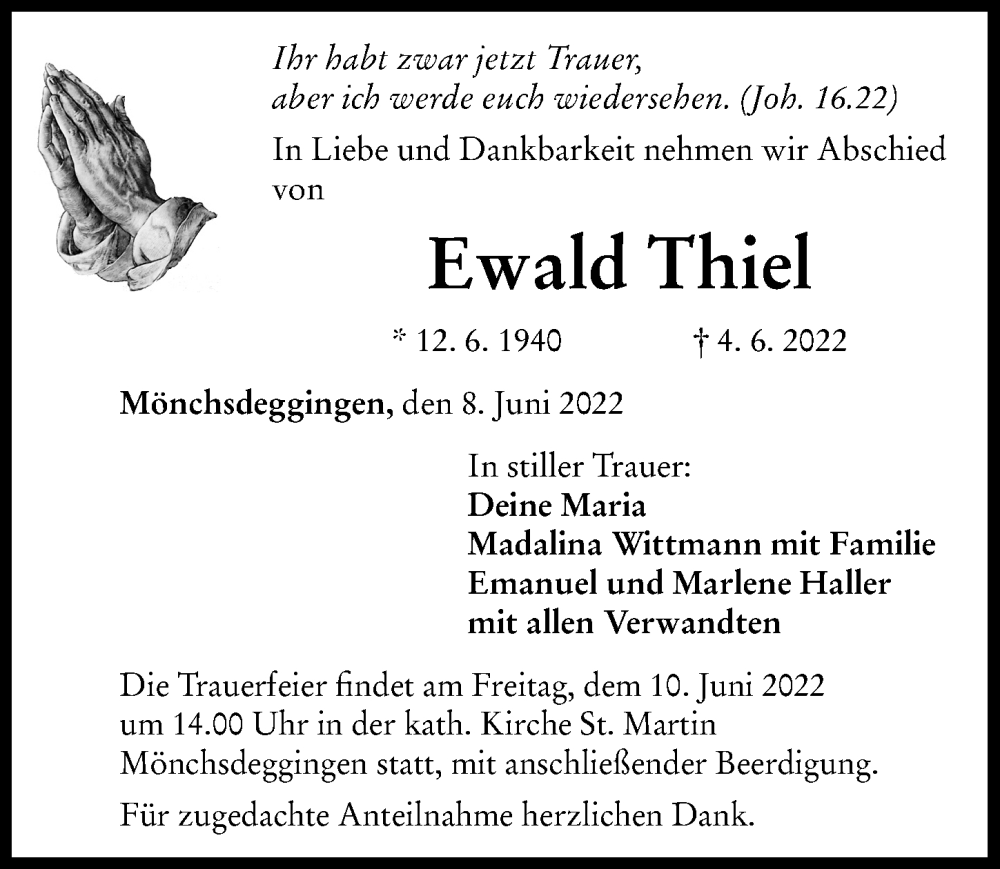 Ihr habt zwar jetzt Trauer,
aber ich werde euch wiedersehen. (Joh. 16.22)

In Liebe und Dankbarkeit nehmen wir Abschied von

Ewald Thiel

* 12. 6. 1940 † 4. 6. 2022

Mönchsdeggingen, den 8. Juni 2022

In stiller Trauer:
Deine Maria
Madalina Wittmann mit Familie
Emanuel und Marlene Haller
mit allen Verwandten

Die Trauerfeier findet am Freitag, dem 10. Juni 2022 um 14.00 Uhr in der kath. Kirche St. Martin Mönchsdeggingen statt, mit anschließender Beerdigung.

Für zugedachte Anteilnahme herzlichen Dank.